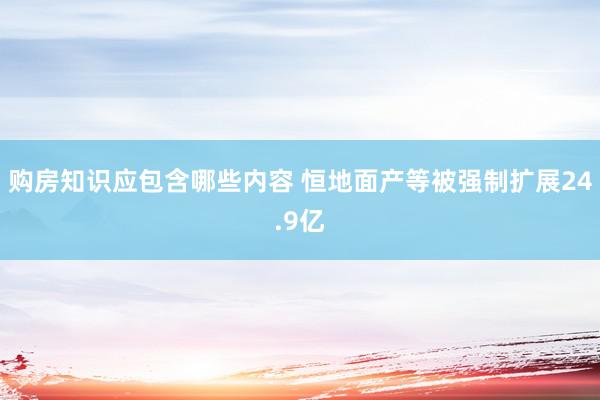 购房知识应包含哪些内容 恒地面产等被强制扩展24.9亿